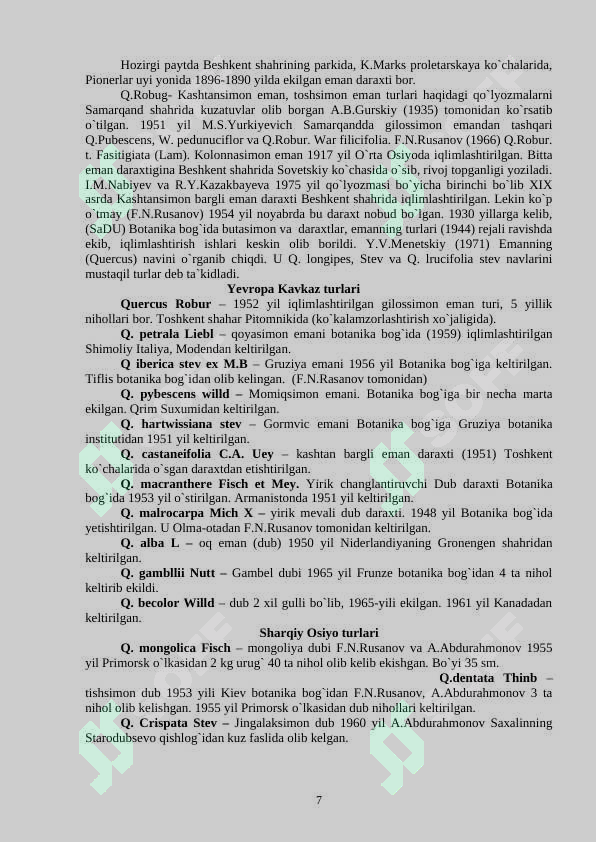 Hozirgi paytda Beshkent shahrining parkida, K.Marks proletarskaya ko`chalarida, Pionerlar uyi yonida 1896-1890 yilda ekilgan eman daraxti bor.

Q.Robug- Kashtansimon eman, toshsimon eman turlari haqidagi qo`lyozmalarni Samarqand shahrida kuzatuvlar olib borgan A.B.Gurskiy (1935) tomonidan ko`rsatib o`tilgan. 1951 yil M.S.Yurkiyevich Samarqandda gilossimon emandan tashqari Q.Pubescens, W. pedunuciflor va Q.Robur. War filicifolia. F.N.Rusanov (1966) Q.Robur. t. Fasitigiata (Lam). Kolonnasimon eman 1917 yil O`rta Osiyoda iqlimlashtirilgan. Bitta eman daraxtigina Beshkent shahrida Sovetskiy ko`chasida o`sib, rivoj topganligi yoziladi. I.M.Nabiyev va R.Y.Kazakbayeva 1975 yil qo`lyozmasi bo`yicha birinchi bo`lib XIX asrda Kashtansimon bargli eman daraxti Beshkent shahrida iqlimlashtirilgan. Lekin ko`p o`tmay (F.N.Rusanov) 1954 yil noyabrda bu daraxt nobud bo`lgan. 1930 yillarga kelib, (SaDU) Botanika bog`ida butasimon va daraxtlar, emanning turlari (1944) rejali ravishda ekib, iqlimlashtirish ishlari keskin olib borildi. Y.V.Menetskiy (1971) Emanning (Quercus) navini o`rganib chiqdi. U Q. longipes, Stev va Q. lrucifolia stev navlarini mustaqil turlar deb ta`kidladi.

Yevropa Kavkaz turlari

Quercus Robur – 1952 yil iqlimlashtirilgan gilossimon eman turi, 5 yillik nihollari bor. Toshkent shahar Pitomnikida (ko`kalamzorlashtirish xo`jaligida).

Q. petrala Liebl – qoyasimon emani botanika bog`ida (1959) iqlimlashtirilgan Shimoliy Italiya, Modendan keltirilgan.

Q iberica stev ex M.B – Gruziya emani 1956 yil Botanika bog`iga keltirilgan. Tiflis botanika bog`idan olib kelingan. (F.N.Rasanov tomonidan)

Q. pybescens willd – Momiqsimon emani. Botanika bog`iga bir necha marta ekilgan. Qrim Suxumidan keltirilgan.

Q. hartwissiana stev – Gormvic emani Botanika bog`iga Gruziya botanika institutidan 1951 yil keltirilgan.

Q. castaneifolia C.A. Uey – kashtan bargli eman daraxti (1951) Toshkent ko`chalarida o`sgan daraxtdan etishtirilgan.

Q. macranthere Fisch et Mey. Yirik changlantiruvchi Dub daraxti Botanika bog`ida 1953 yil o`stirilgan. Armanistonda 1951 yil keltirilgan.

Q. malrocarpa Mich X – yirik mevali dub daraxti. 1948 yil Botanika bog`ida yetishtirilgan. U Olma-otadan F.N.Rusanov tomonidan keltirilgan.

Q. alba L – oq eman (dub) 1950 yil Niderlandiyaning Gronengen shahridan keltirilgan.

Q. gambllii Nutt – Gambel dubi 1965 yil Frunze botanika bog`idan 4 ta nihol keltirib ekildi.

Q. becolor Willd – dub 2 xil gulli bo`lib, 1965-yili ekilgan. 1961 yil Kanadadan keltirilgan.

Sharqiy Osiyo turlari

Q. mongolica Fisch – mongoliya dubi F.N.Rusanov va A.Abdurahmonov 1955 yil Primorsk o`lkasidan 2 kg urug` 40 ta nihol olib kelib ekishgan. Bo`yi 35 sm.

Q.dentata Thinb – tishsimon dub 1953 yili Kiev botanika bog`idan F.N.Rusanov, A.Abdurahmonov 3 ta nihol olib kelishgan. 1955 yil Primorsk o`lkasidan dub nihollari keltirilgan.

Q. Crispata Stev – Jingalaksimon dub 1960 yil A.Abdurahmonov Saxalinning Starodubsevo qishlog`idan kuz faslida olib kelgan.

7